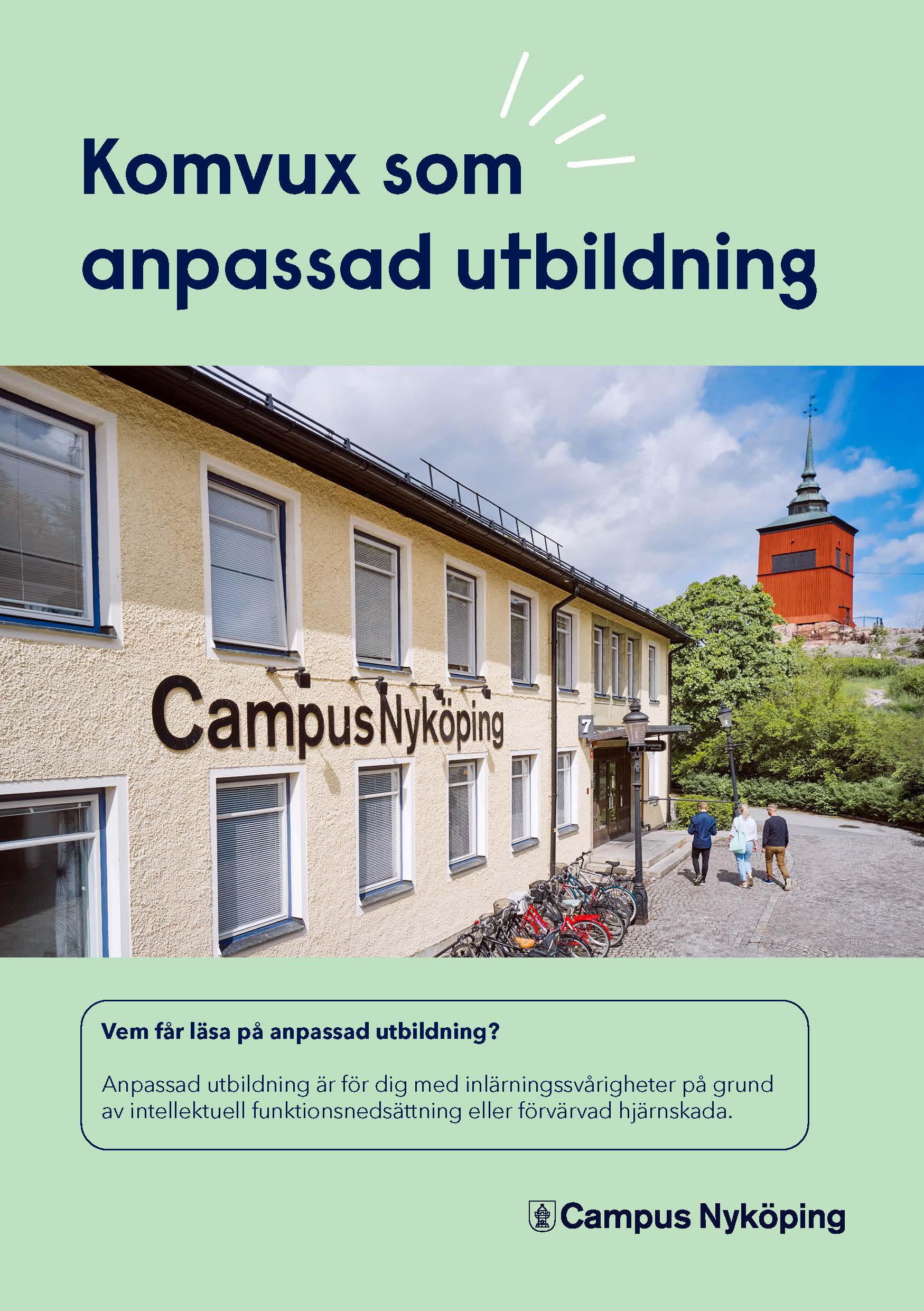 Komvux som anpassad utbildning

CampusNyköping

7

Vem får läsa på anpassad utbildning?

Anpassad utbildning är för dig med inlärningssvårigheter på grund av intellektuell funktionsnedsättning eller förvärvad hjärnskada.

Campus Nyköping